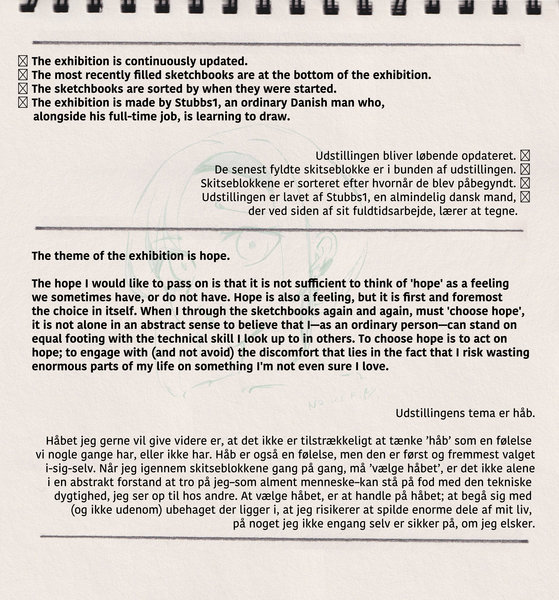 ☒ The exhibition is continuously updated.
☒ The most recently filled sketchbooks are at the bottom of the exhibition.
☒ The sketchbooks are sorted by when they were started.
☒ The exhibition is made by Stubbs1, an ordinary Danish man who, alongside his full-time job, is learning to draw.

Udstillingen bliver løbende opdateret. ☒
De senest fyldte skitseblokke er i bunden af udstillingen. ☒
Skitseblokkene er sorteret efter hvornår de blev påbegyndt. ☒
Udstillingen er lavet af Stubbs1, en almindelig dansk mand, ☒ der ved siden af sit fuldtidsarbejde, lærer at tegne.

The theme of the exhibition is hope.

The hope I would like to pass on is that it is not sufficient to think of 'hope' as a feeling we sometimes have, or do not have. Hope is also a feeling, but it is first and foremost the choice in itself. When I through the sketchbooks again and again, must 'choose hope', it is not alone in an abstract sense to believe that I—as an ordinary person—can stand on equal footing with the technical skill I look up to in others. To choose hope is to act on hope; to engage with (and not avoid) the discomfort that lies in the fact that I risk wasting enormous parts of my life on something I'm not even sure I love.

Udstillingens tema er håb.

Håbet jeg gerne vil give videre er, at det ikke er tilstrækkeligt at tænke 'håb' som en følelse vi nogle gange har, eller ikke har. Håb er også en følelse, men den er først og fremmest valget i-sig-selv. Når jeg igennem skitseblokkene gang på gang, må 'vælge håbet', er det ikke alene i en abstrakt forstand at tro på jeg–som alment menneske–kan stå på fod med den tekniske dygtighed, jeg ser op til hos andre. At vælge håbet, er at handle på håbet; at begå sig med (og ikke udenom) ubehaget der ligger i, at jeg risikerer at spilde enorme dele af mit liv, på noget jeg ikke engang selv er sikker på, om jeg elsker.